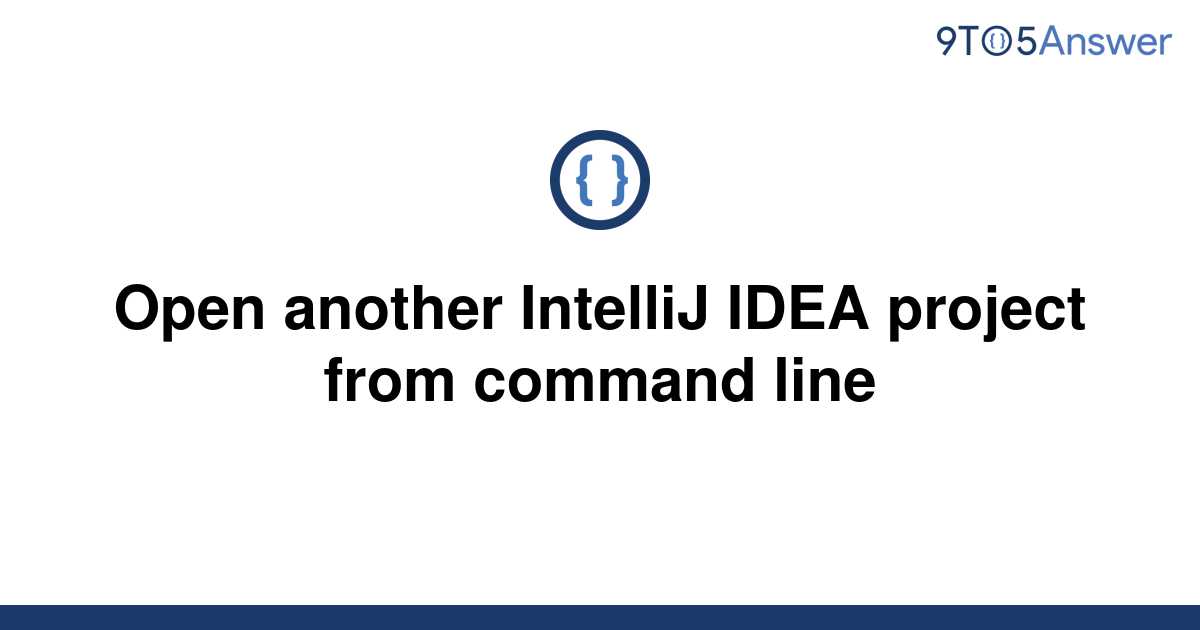 9TO5Answer

{ }

Open another IntelliJ IDEA project from command line